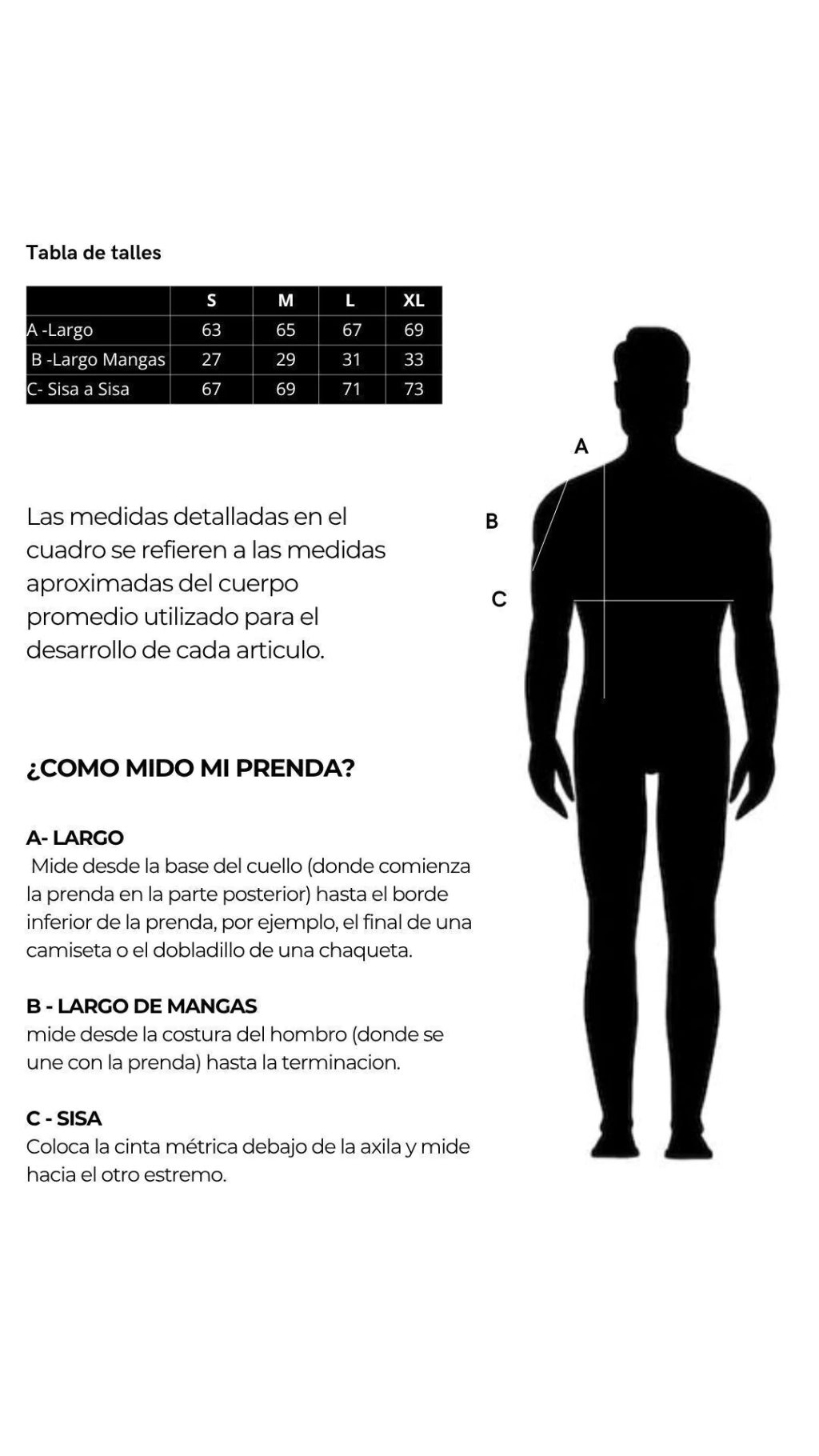 Tabla de talles

| | S | M | L | XL |
|---|---|---|---|---|
| A -Largo | 63 | 65 | 67 | 69 |
| B -Largo Mangas | 27 | 29 | 31 | 33 |
| C- Sisa a Sisa | 67 | 69 | 71 | 73 |

Las medidas detalladas en el cuadro se refieren a las medidas aproximadas del cuerpo promedio utilizado para el desarrollo de cada articulo.

¿COMO MIDO MI PRENDA?

A- LARGO
Mide desde la base del cuello (donde comienza la prenda en la parte posterior) hasta el borde inferior de la prenda, por ejemplo, el final de una camiseta o el dobladillo de una chaqueta.

B - LARGO DE MANGAS
mide desde la costura del hombro (donde se une con la prenda) hasta la terminacion.

C - SISA
Coloca la cinta métrica debajo de la axila y mide hacia el otro estremo.

A

B

C